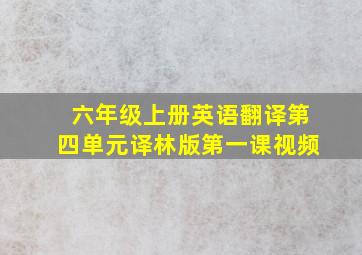 六年级上册英语翻译第四单元译林版第一课视频